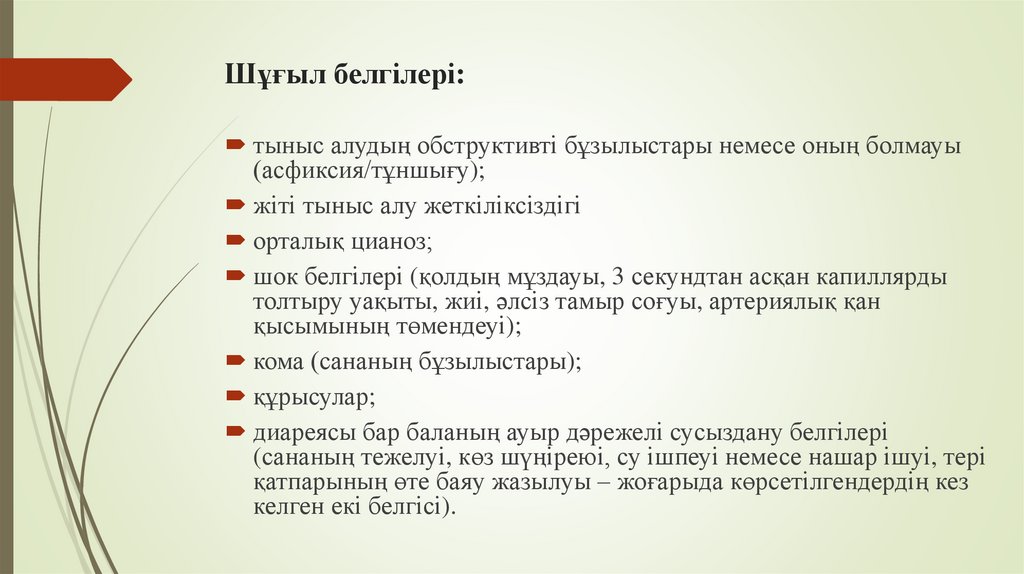 Шұғыл белгілері:

тыныс алудың обструктивті бұзылыстары немесе оның болмауы (асфиксия/тұншығу);

жіті тыныс алу жеткіліксіздігі

орталық цианоз;

шок белгілері (қолдың мұздауы, 3 секундтан асқан капиллярды толтыру уақыты, жиі, әлсіз тамыр соғуы, артериялық қан қысымының төмендеуі);

кома (сананың бұзылыстары);

құрысулар;

диареясы бар баланың ауыр дәрежелі сусыздану белгілері (сананың тежелуі, көз шүңіреюі, су ішпеуі немесе нашар ішуі, тері қатпарының өте баяу жазылуы – жоғарыда көрсетілгендердің кез келген екі белгісі).